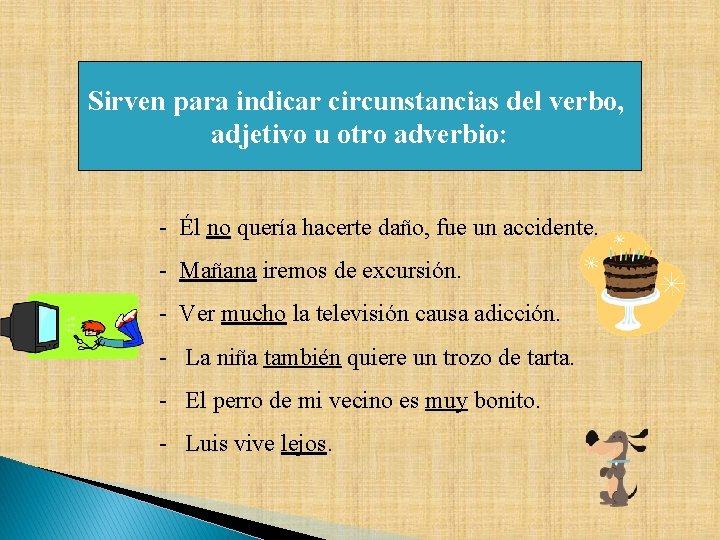 Sirven para indicar circunstancias del verbo, adjetivo u otro adverbio:

- Él no quería hacerte daño, fue un accidente.
- Mañana iremos de excursión.
- Ver mucho la televisión causa adicción.
- La niña también quiere un trozo de tarta.
- El perro de mi vecino es muy bonito.
- Luis vive lejos.